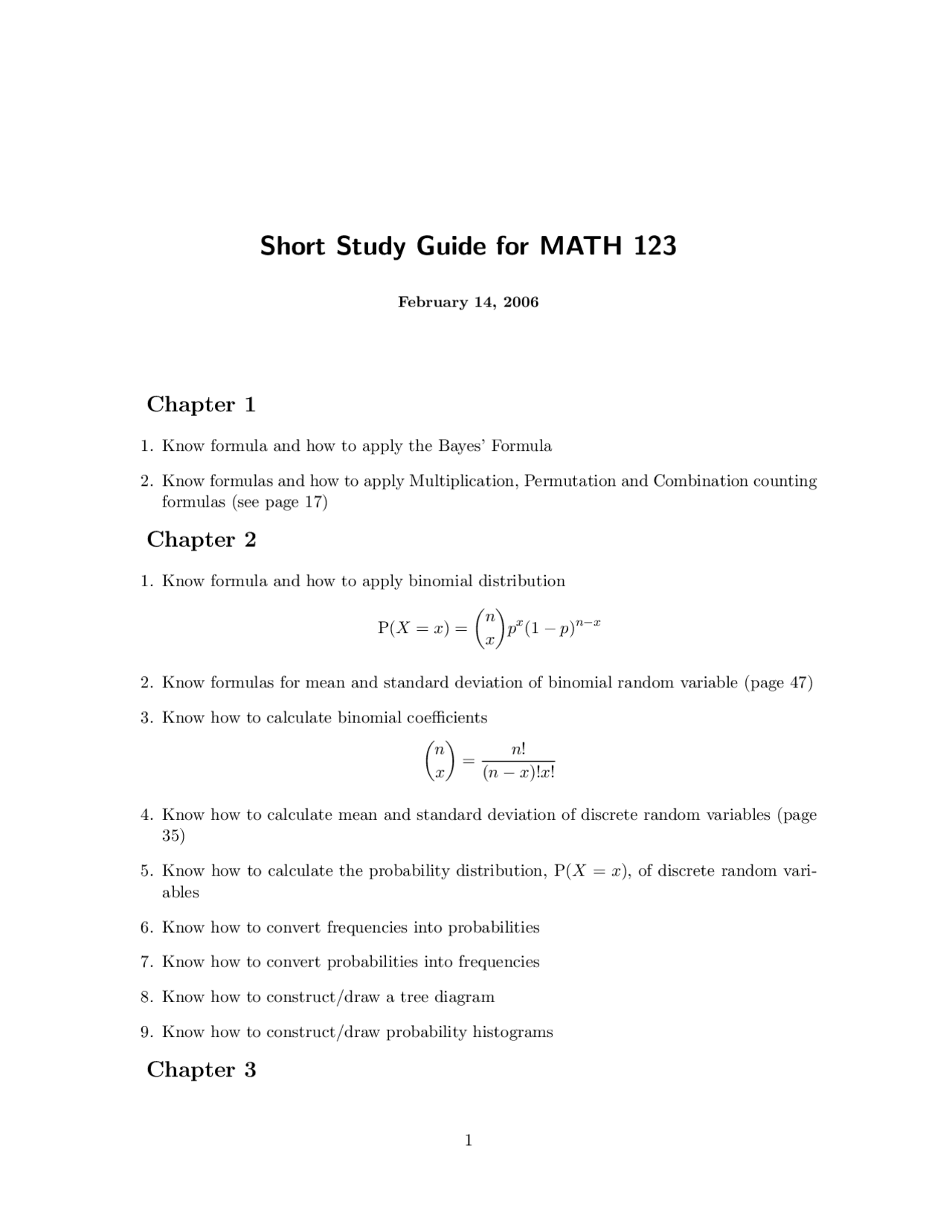 Short Study Guide for MATH 123

February 14, 2006

Chapter 1

1. Know formula and how to apply the Bayes' Formula

2. Know formulas and how to apply Multiplication, Permutation and Combination counting formulas (see page 17)

Chapter 2

1. Know formula and how to apply binomial distribution

$$P(X = x) = \binom{n}{x} p^x (1-p)^{n-x}$$

2. Know formulas for mean and standard deviation of binomial random variable (page 47)

3. Know how to calculate binomial coefficients

$$\binom{n}{x} = \frac{n!}{(n-x)!x!}$$

4. Know how to calculate mean and standard deviation of discrete random variables (page 35)

5. Know how to calculate the probability distribution, $P(X = x)$, of discrete random variables

6. Know how to convert frequencies into probabilities

7. Know how to convert probabilities into frequencies

8. Know how to construct/draw a tree diagram

9. Know how to construct/draw probability histograms

Chapter 3

1